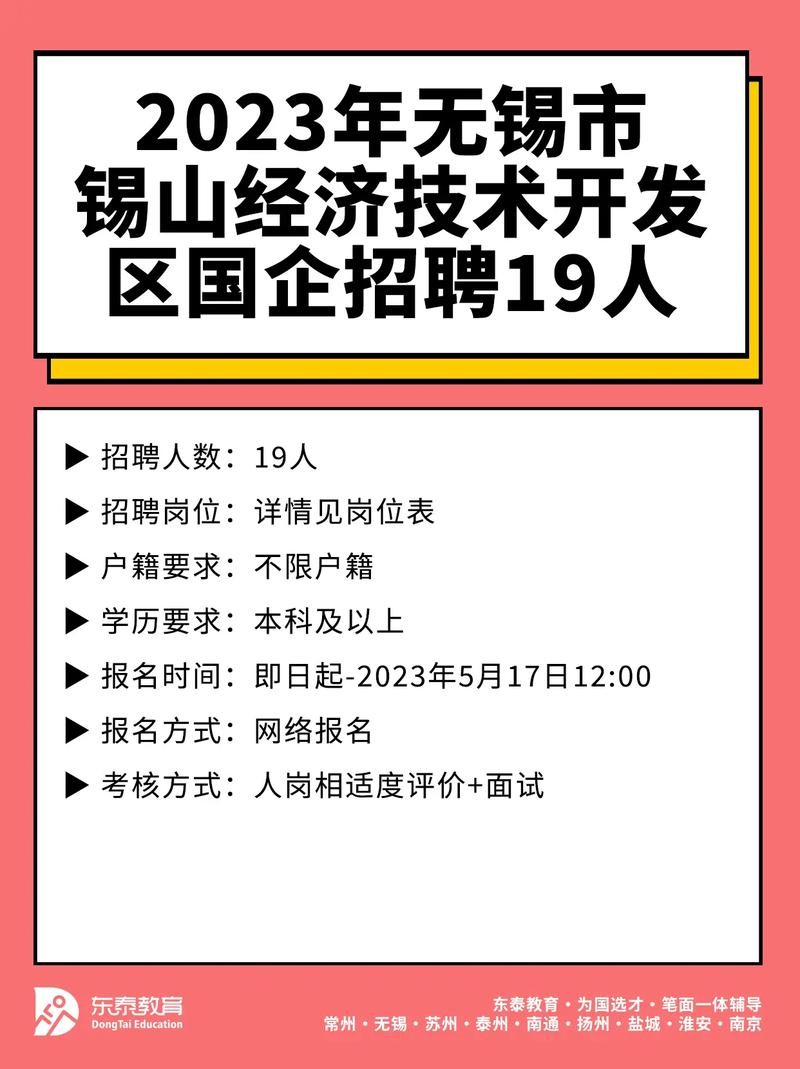 2023年无锡市锡山经济技术开发区国企招聘19人

▶ 招聘人数：19人
▶ 招聘岗位：详情见岗位表
▶ 户籍要求：不限户籍
▶ 学历要求：本科及以上
▶ 报名时间：即日起-2023年5月17日12:00
▶ 报名方式：网络报名
▶ 考核方式：人岗相适度评价+面试

东泰教育
DongTai Education

东泰教育 · 为国选才 · 笔面一体辅导
常州 · 无锡 · 苏州 · 泰州 · 南通 · 扬州 · 盐城 · 淮安 · 南京